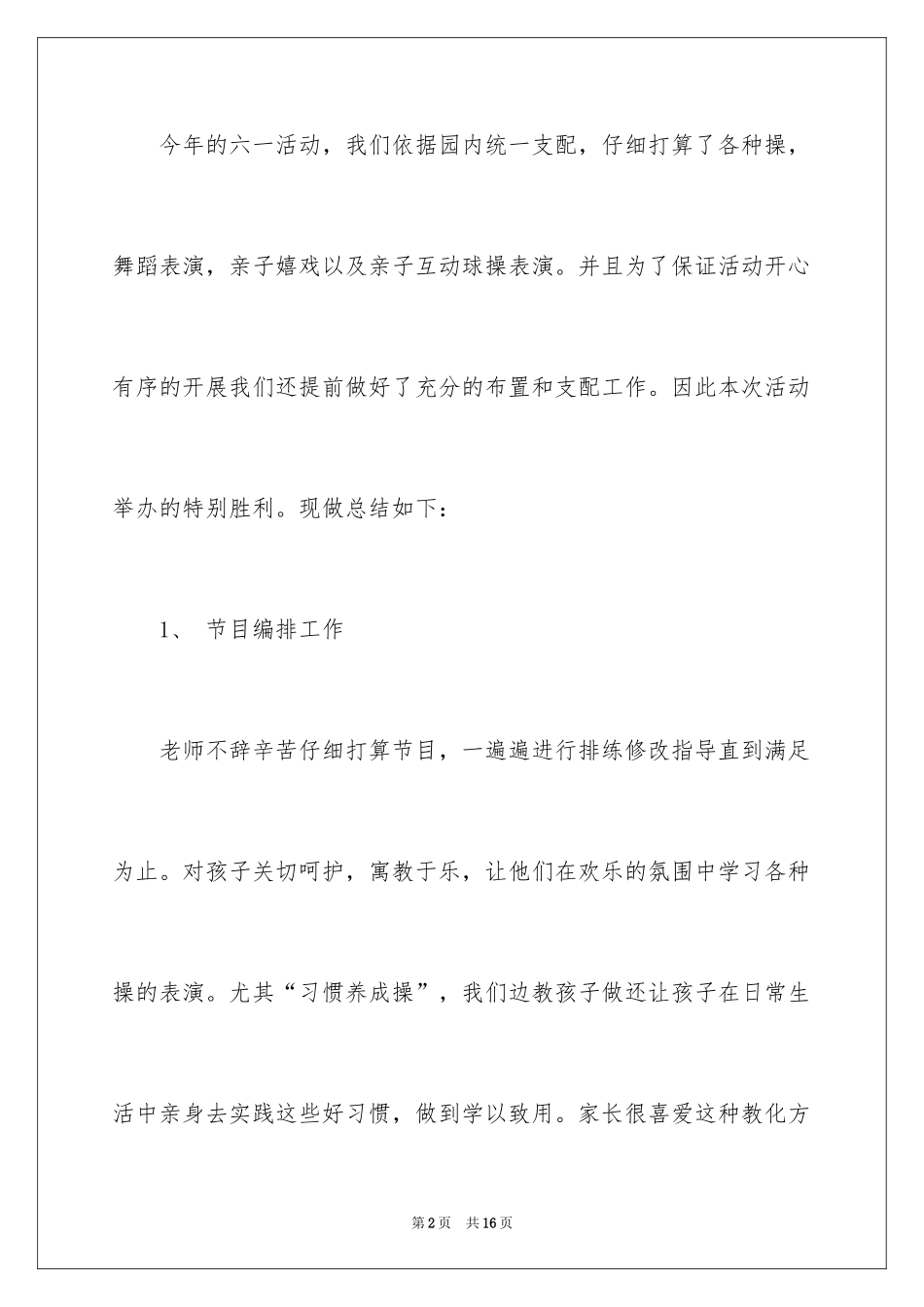 今年的六一活动，我们依据园内统一支配，仔细打算了各种操，舞蹈表演，亲子嬉戏以及亲子互动球操表演。并且为了保证活动开心有序的开展我们还提前做好了充分的布置和支配工作。因此本次活动举办的特别胜利。现做总结如下：

1、 节目编排工作

老师不辞辛苦仔细打算节目，一遍遍进行排练修改指导直到满足为止。对孩子关切呵护，寓教于乐，让他们在欢乐的氛围中学习各种操的表演。尤其“习惯养成操”，我们边教孩子做还让孩子在日常生活中亲身去实践这些好习惯，做到学以致用。家长很喜爱这种教化方

第2页 共16页